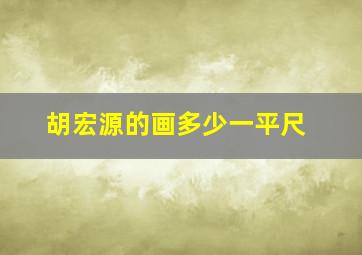 胡宏源的画多少一平尺